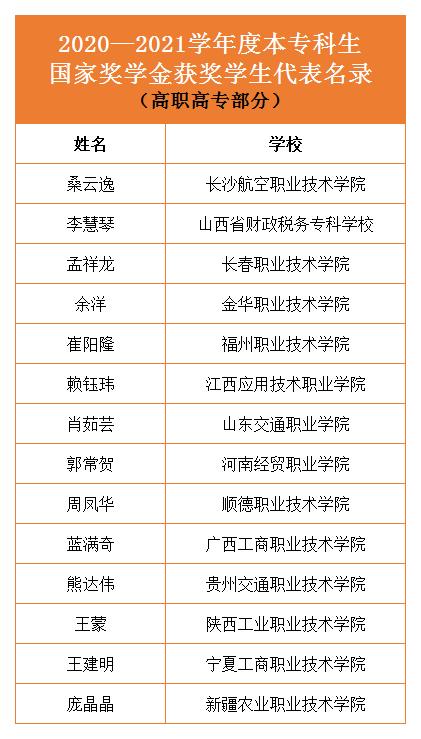 2020—2021学年度本专科生
国家奖学金获奖学生代表名录
（高职高专部分）

| 姓名 | 学校 |
|---|---|
| 桑云逸 | 长沙航空职业技术学院 |
| 李慧琴 | 山西省财政税务专科学校 |
| 孟祥龙 | 长春职业技术学院 |
| 余洋 | 金华职业技术学院 |
| 崔阳隆 | 福州职业技术学院 |
| 赖钰玮 | 江西应用技术职业学院 |
| 肖茹芸 | 山东交通职业学院 |
| 郭常贺 | 河南经贸职业学院 |
| 周凤华 | 顺德职业技术学院 |
| 蓝满奇 | 广西工商职业技术学院 |
| 熊达伟 | 贵州交通职业技术学院 |
| 王蒙 | 陕西工业职业技术学院 |
| 王建明 | 宁夏工商职业技术学院 |
| 庞晶晶 | 新疆农业职业技术学院 |